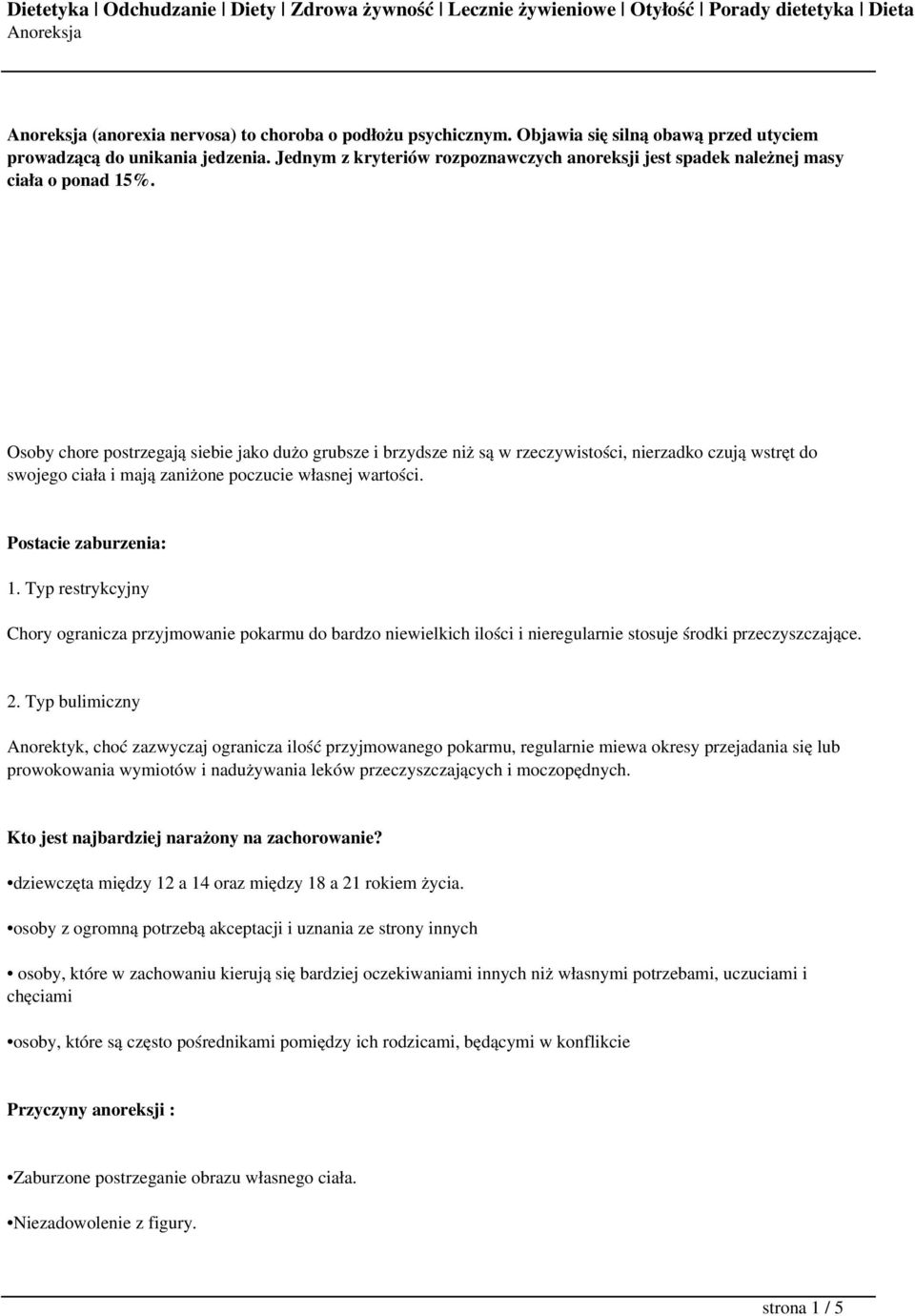 Dietetyka | Odchudzanie | Diety | Zdrowa żywność | Lecznie żywieniowe | Otyłość | Porady dietetyka | Dieta
Anoreksja

Anoreksja (anorexia nervosa) to choroba o podłożu psychicznym. Objawia się silną obawą przed utyciem prowadzącą do unikania jedzenia. Jednym z kryteriów rozpoznawczych anoreksji jest spadek należnej masy ciała o ponad 15%.

Osoby chore postrzegają siebie jako dużo grubsze i brzydsze niż są w rzeczywistości, nierzadko czują wstręt do swojego ciała i mają zaniżone poczucie własnej wartości.

Postacie zaburzenia:

1. Typ restrykcyjny

Chory ogranicza przyjmowanie pokarmu do bardzo niewielkich ilości i nieregularnie stosuje środki przeczyszczające.

2. Typ bulimiczny

Anorektyk, choć zazwyczaj ogranicza ilość przyjmowanego pokarmu, regularnie miewa okresy przejadania się lub prowokowania wymiotów i nadużywania leków przeczyszczających i moczopędnych.

Kto jest najbardziej narażony na zachorowanie?

•dziewczęta między 12 a 14 oraz między 18 a 21 rokiem życia.

•osoby z ogromną potrzebą akceptacji i uznania ze strony innych

• osoby, które w zachowaniu kierują się bardziej oczekiwaniami innych niż własnymi potrzebami, uczuciami i chęciami

•osoby, które są często pośrednikami pomiędzy ich rodzicami, będącymi w konflikcie

Przyczyny anoreksji :

•Zaburzone postrzeganie obrazu własnego ciała.

•Niezadowolenie z figury.

strona 1 / 5